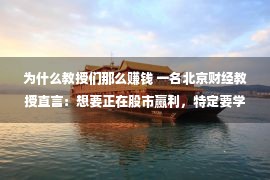 为什么教授们那么赚钱 一名北京财经教授直言：想要正在股市赢利，特定要学